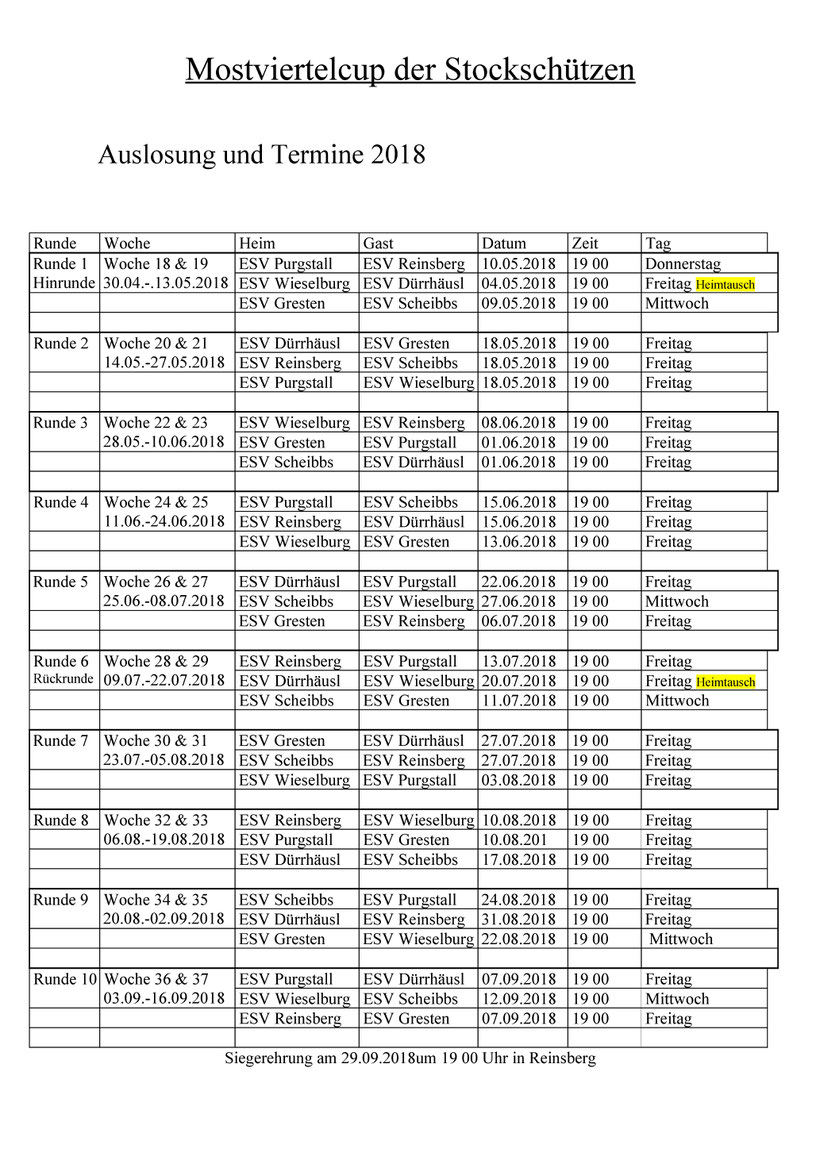 Mostviertelcup der Stockschützen

Auslosung und Termine 2018

| Runde | Woche | Heim | Gast | Datum | Zeit | Tag |
|---|---|---|---|---|---|---|
| Runde 1 | Woche 18 & 19 | ESV Purgstall | ESV Reinsberg | 10.05.2018 | 19 00 | Donnerstag |
| Hinrunde | 30.04.-.13.05.2018 | ESV Wieselburg | ESV Dürrhäusl | 04.05.2018 | 19 00 | Freitag Heimtausch |
| | | ESV Gresten | ESV Scheibbs | 09.05.2018 | 19 00 | Mittwoch |
| | | | | | | |
| Runde 2 | Woche 20 & 21 | ESV Dürrhäusl | ESV Gresten | 18.05.2018 | 19 00 | Freitag |
| | 14.05.-27.05.2018 | ESV Reinsberg | ESV Scheibbs | 18.05.2018 | 19 00 | Freitag |
| | | ESV Purgstall | ESV Wieselburg | 18.05.2018 | 19 00 | Freitag |
| | | | | | | |
| Runde 3 | Woche 22 & 23 | ESV Wieselburg | ESV Reinsberg | 08.06.2018 | 19 00 | Freitag |
| | 28.05.-10.06.2018 | ESV Gresten | ESV Purgstall | 01.06.2018 | 19 00 | Freitag |
| | | ESV Scheibbs | ESV Dürrhäusl | 01.06.2018 | 19 00 | Freitag |
| | | | | | | |
| Runde 4 | Woche 24 & 25 | ESV Purgstall | ESV Scheibbs | 15.06.2018 | 19 00 | Freitag |
| | 11.06.-24.06.2018 | ESV Reinsberg | ESV Dürrhäusl | 15.06.2018 | 19 00 | Freitag |
| | | ESV Wieselburg | ESV Gresten | 13.06.2018 | 19 00 | Freitag |
| | | | | | | |
| Runde 5 | Woche 26 & 27 | ESV Dürrhäusl | ESV Purgstall | 22.06.2018 | 19 00 | Freitag |
| | 25.06.-08.07.2018 | ESV Scheibbs | ESV Wieselburg | 27.06.2018 | 19 00 | Mittwoch |
| | | ESV Gresten | ESV Reinsberg | 06.07.2018 | 19 00 | Freitag |
| | | | | | | |
| Runde 6 | Woche 28 & 29 | ESV Reinsberg | ESV Purgstall | 13.07.2018 | 19 00 | Freitag |
| Rückrunde | 09.07.-22.07.2018 | ESV Dürrhäusl | ESV Wieselburg | 20.07.2018 | 19 00 | Freitag Heimtausch |
| | | ESV Scheibbs | ESV Gresten | 11.07.2018 | 19 00 | Mittwoch |
| | | | | | | |
| Runde 7 | Woche 30 & 31 | ESV Gresten | ESV Dürrhäusl | 27.07.2018 | 19 00 | Freitag |
| | 23.07.-05.08.2018 | ESV Scheibbs | ESV Reinsberg | 27.07.2018 | 19 00 | Freitag |
| | | ESV Wieselburg | ESV Purgstall | 03.08.2018 | 19 00 | Freitag |
| | | | | | | |
| Runde 8 | Woche 32 & 33 | ESV Reinsberg | ESV Wieselburg | 10.08.2018 | 19 00 | Freitag |
| | 06.08.-19.08.2018 | ESV Purgstall | ESV Gresten | 10.08.201 | 19 00 | Freitag |
| | | ESV Dürrhäusl | ESV Scheibbs | 17.08.2018 | 19 00 | Freitag |
| | | | | | | |
| Runde 9 | Woche 34 & 35 | ESV Scheibbs | ESV Purgstall | 24.08.2018 | 19 00 | Freitag |
| | 20.08.-02.09.2018 | ESV Dürrhäusl | ESV Reinsberg | 31.08.2018 | 19 00 | Freitag |
| | | ESV Gresten | ESV Wieselburg | 22.08.2018 | 19 00 | Mittwoch |
| | | | | | | |
| Runde 10 | Woche 36 & 37 | ESV Purgstall | ESV Dürrhäusl | 07.09.2018 | 19 00 | Freitag |
| | 03.09.-16.09.2018 | ESV Wieselburg | ESV Scheibbs | 12.09.2018 | 19 00 | Mittwoch |
| | | ESV Reinsberg | ESV Gresten | 07.09.2018 | 19 00 | Freitag |
| | | | | | | |

Siegerehrung am 29.09.2018um 19 00 Uhr in Reinsberg